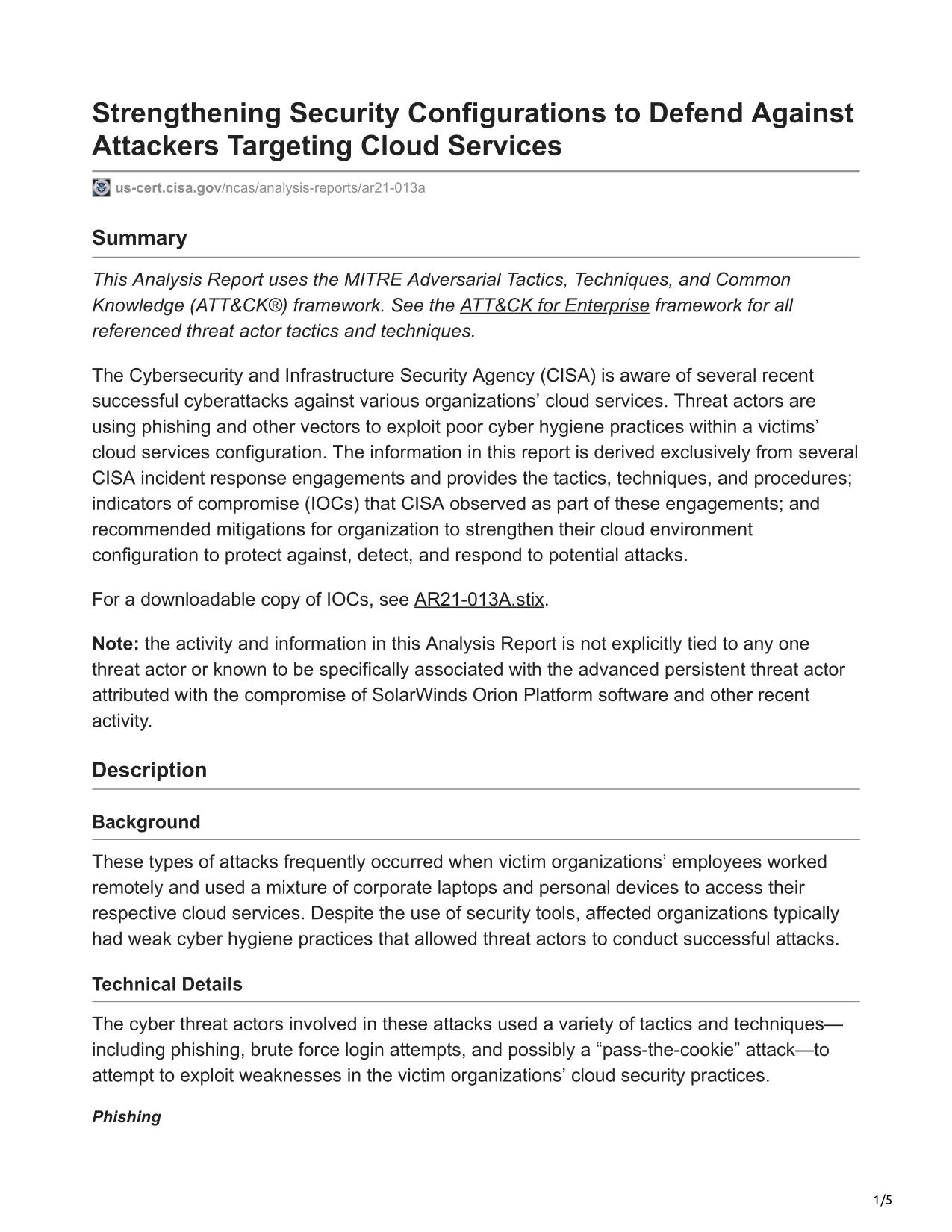 Strengthening Security Configurations to Defend Against Attackers Targeting Cloud Services

us-cert.cisa.gov/ncas/analysis-reports/ar21-013a

Summary

This Analysis Report uses the MITRE Adversarial Tactics, Techniques, and Common Knowledge (ATT&CK®) framework. See the ATT&CK for Enterprise framework for all referenced threat actor tactics and techniques.

The Cybersecurity and Infrastructure Security Agency (CISA) is aware of several recent successful cyberattacks against various organizations' cloud services. Threat actors are using phishing and other vectors to exploit poor cyber hygiene practices within a victims' cloud services configuration. The information in this report is derived exclusively from several CISA incident response engagements and provides the tactics, techniques, and procedures; indicators of compromise (IOCs) that CISA observed as part of these engagements; and recommended mitigations for organization to strengthen their cloud environment configuration to protect against, detect, and respond to potential attacks.

For a downloadable copy of IOCs, see AR21-013A.stix.

Note: the activity and information in this Analysis Report is not explicitly tied to any one threat actor or known to be specifically associated with the advanced persistent threat actor attributed with the compromise of SolarWinds Orion Platform software and other recent activity.

Description

Background

These types of attacks frequently occurred when victim organizations' employees worked remotely and used a mixture of corporate laptops and personal devices to access their respective cloud services. Despite the use of security tools, affected organizations typically had weak cyber hygiene practices that allowed threat actors to conduct successful attacks.

Technical Details

The cyber threat actors involved in these attacks used a variety of tactics and techniques—including phishing, brute force login attempts, and possibly a "pass-the-cookie" attack—to attempt to exploit weaknesses in the victim organizations' cloud security practices.

Phishing

1/5